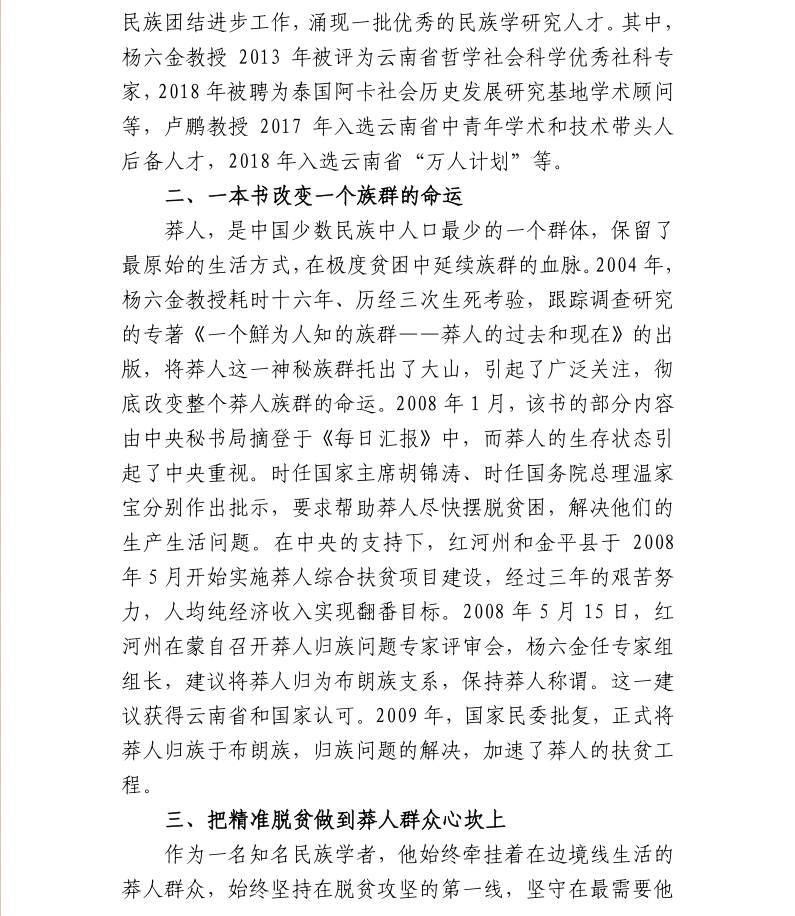 民族团结进步工作，涌现一批优秀的民族学研究人才。其中，杨六金教授 2013 年被评为云南省哲学社会科学优秀社科专家，2018 年被聘为泰国阿卡社会历史发展研究基地学术顾问等，卢鹏教授 2017 年入选云南省中青年学术和技术带头人后备人才，2018 年入选云南省“万人计划”等。

二、一本书改变一个族群的命运

莽人，是中国少数民族中人口最少的一个群体，保留了最原始的生活方式，在极度贫困中延续族群的血脉。2004 年，杨六金教授耗时十六年、历经三次生死考验，跟踪调查研究的专著《一个鲜为人知的族群——莽人的过去和现在》的出版，将莽人这一神秘族群托出了大山，引起了广泛关注，彻底改变整个莽人族群的命运。2008 年 1 月，该书的部分内容由中央秘书局摘登于《每日汇报》中，而莽人的生存状态引起了中央重视。时任国家主席胡锦涛、时任国务院总理温家宝分别作出批示，要求帮助莽人尽快摆脱贫困，解决他们的生产生活问题。在中央的支持下，红河州和金平县于 2008 年 5 月开始实施莽人综合扶贫项目建设，经过三年的艰苦努力，人均纯经济收入实现翻番目标。2008 年 5 月 15 日，红河州在蒙自召开莽人归族问题专家评审会，杨六金任专家组组长，建议将莽人归为布朗族支系，保持莽人称谓。这一建议获得云南省和国家认可。2009 年，国家民委批复，正式将莽人归族于布朗族，归族问题的解决，加速了莽人的扶贫工程。

三、把精准脱贫做到莽人群众心坎上

作为一名知名民族学者，他始终牵挂着在边境线生活的莽人群众，始终坚持在脱贫攻坚的第一线，坚守在最需要他